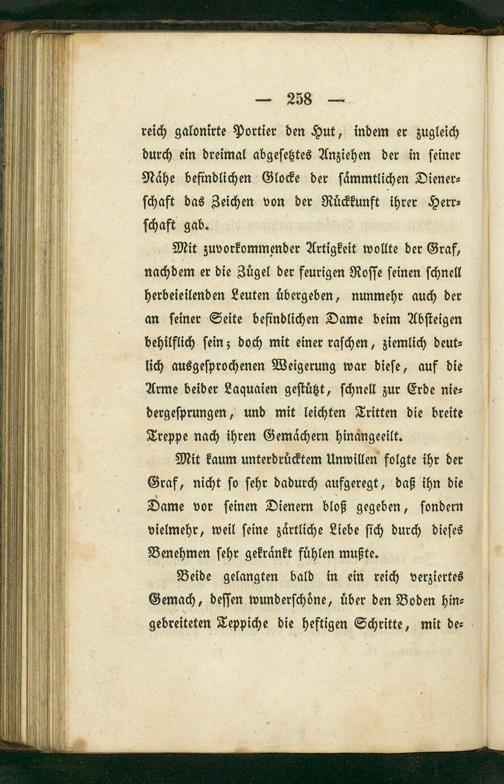 — 258 —

reich galonirte Portier den Hut, indem er zugleich durch ein dreimal abgesetztes Anziehen der in seiner Nähe befindlichen Glocke der sämmtlichen Dienerschaft das Zeichen von der Rückkunft ihrer Herrschaft gab.

Mit zuvorkommender Artigkeit wollte der Graf, nachdem er die Zügel der feurigen Rosse seinen schnell herbeieilenden Leuten übergeben, nunmehr auch der an seiner Seite befindlichen Dame beim Absteigen behilflich sein; doch mit einer raschen, ziemlich deutlich ausgesprochenen Weigerung war diese, auf die Arme beider Laquaien gestützt, schnell zur Erde niedergesprungen, und mit leichten Tritten die breite Treppe nach ihren Gemächern hinangeeilt.

Mit kaum unterdrücktem Unwillen folgte ihr der Graf, nicht so sehr dadurch aufgeregt, daß ihn die Dame vor seinen Dienern bloß gegeben, sondern vielmehr, weil seine zärtliche Liebe sich durch dieses Benehmen sehr gekränkt fühlen mußte.

Beide gelangten bald in ein reich verziertes Gemach, dessen wunderschöne, über den Boden hingebreiteten Teppiche die heftigen Schritte, mit de-